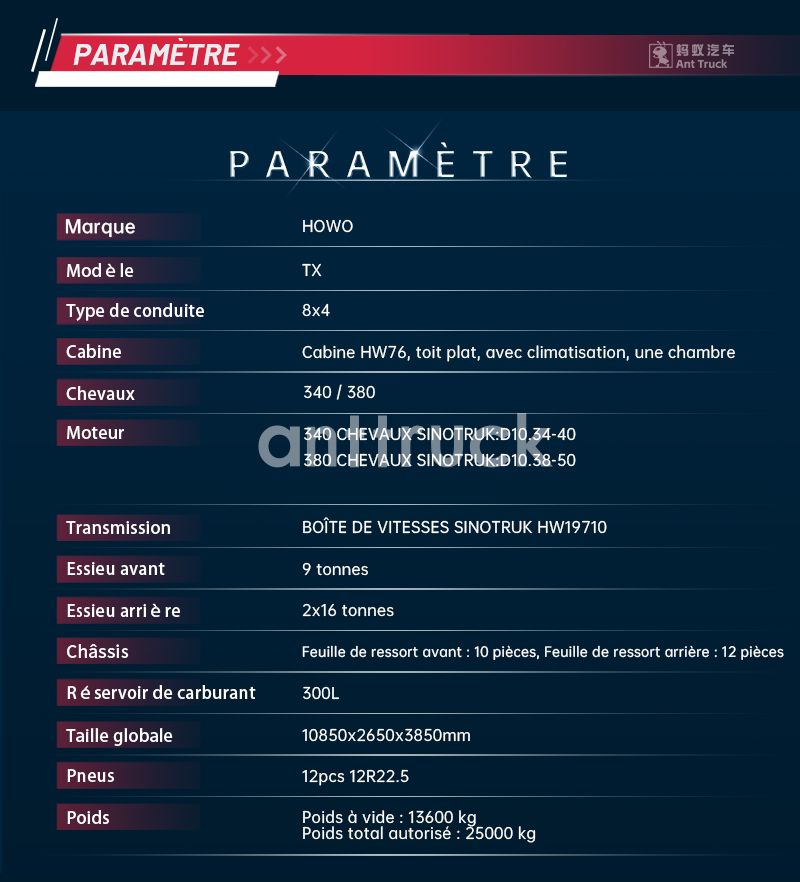 PARAMÈTRE >>>

蚂蚁汽车
Ant Truck

PARAMÈTRE

| Marque | HOWO |
|---|---|
| Mod è le | TX |
| Type de conduite | 8x4 |
| Cabine | Cabine HW76, toit plat, avec climatisation, une chambre |
| Chevaux | 340 / 380 |
| Moteur | 340 CHEVAUX SINOTRUK:D10.34-40 380 CHEVAUX SINOTRUK:D10.38-50 |
| Transmission | BOÎTE DE VITESSES SINOTRUK HW19710 |
| Essieu avant | 9 tonnes |
| Essieu arri è re | 2x16 tonnes |
| Châssis | Feuille de ressort avant : 10 pièces, Feuille de ressort arrière : 12 pièces |
| R é servoir de carburant | 300L |
| Taille globale | 10850x2650x3850mm |
| Pneus | 12pcs 12R22.5 |
| Poids | Poids à vide : 13600 kg Poids total autorisé : 25000 kg |

anttruck